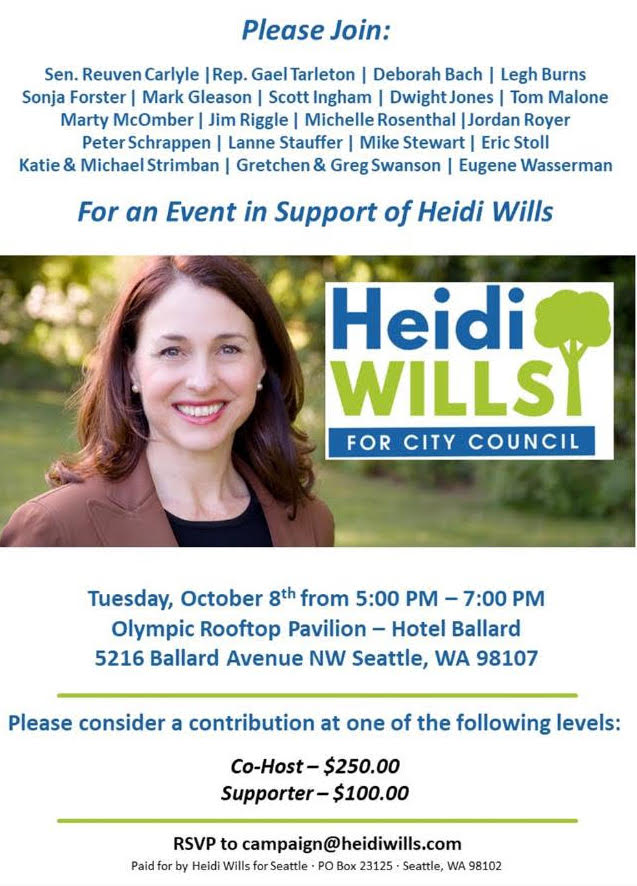 Please Join:

Sen. Reuven Carlyle | Rep. Gael Tarleton | Deborah Bach | Legh Burns
Sonja Forster | Mark Gleason | Scott Ingham | Dwight Jones | Tom Malone
Marty McOmber | Jim Riggle | Michelle Rosenthal | Jordan Royer
Peter Schrappen | Lanne Stauffer | Mike Stewart | Eric Stoll
Katie & Michael Strimban | Gretchen & Greg Swanson | Eugene Wasserman

For an Event in Support of Heidi Wills

Heidi WILLS
FOR CITY COUNCIL

Tuesday, October 8th from 5:00 PM – 7:00 PM
Olympic Rooftop Pavilion – Hotel Ballard
5216 Ballard Avenue NW Seattle, WA 98107

Please consider a contribution at one of the following levels:

Co-Host – $250.00
Supporter – $100.00

RSVP to campaign@heidiwills.com
Paid for by Heidi Wills for Seattle · PO Box 23125 · Seattle, WA 98102